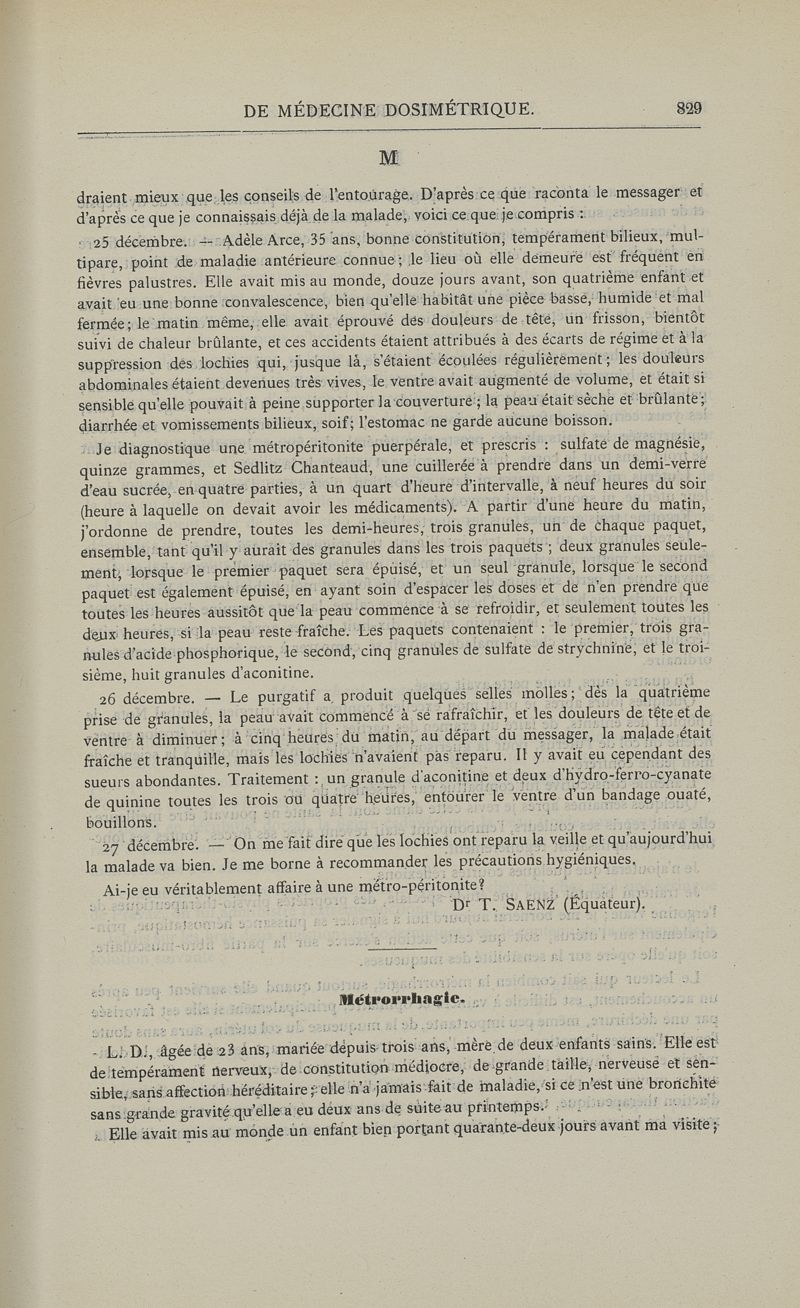 DE MÉDECINE DOSIMÉTRIQUE. 829

M

draient mieux que les conseils de l'entourage. D'après ce que raconta le messager et d'après ce que je connaissais déjà de la malade, voici ce que je compris :

25 décembre. — Adèle Arce, 35 ans, bonne constitution, tempérament bilieux, multipare, point de maladie antérieure connue; le lieu où elle demeure est fréquent en fièvres palustres. Elle avait mis au monde, douze jours avant, son quatrième enfant et avait eu une bonne convalescence, bien qu'elle habitât une pièce basse, humide et mal fermée; le matin même, elle avait éprouvé des douleurs de tête, un frisson, bientôt suivi de chaleur brûlante, et ces accidents étaient attribués à des écarts de régime et à la suppression des lochies qui, jusque là, s'étaient écoulées régulièrement; les douleurs abdominales étaient devenues très vives, le ventre avait augmenté de volume, et était si sensible qu'elle pouvait à peine supporter la couverture; la peau était sèche et brûlante; diarrhée et vomissements bilieux, soif; l'estomac ne garde aucune boisson.

Je diagnostique une métropéritonite puerpérale, et prescris : sulfate de magnésie, quinze grammes, et Sedlitz Chanteaud, une cuillerée à prendre dans un demi-verre d'eau sucrée, en quatre parties, à un quart d'heure d'intervalle, à neuf heures du soir (heure à laquelle on devait avoir les médicaments). A partir d'une heure du matin, j'ordonne de prendre, toutes les demi-heures, trois granules, un de chaque paquet, ensemble, tant qu'il y aurait des granules dans les trois paquets; deux granules seulement, lorsque le premier paquet sera épuisé, et un seul granule, lorsque le second paquet est également épuisé, en ayant soin d'espacer les doses et de n'en prendre que toutes les heures aussitôt que la peau commence à se refroidir, et seulement toutes les deux heures, si la peau reste fraîche. Les paquets contenaient : le premier, trois granules d'acide phosphorique, le second, cinq granules de sulfate de strychnine, et le troisième, huit granules d'aconitine.

26 décembre. — Le purgatif a produit quelques selles molles; dès la quatrième prise de granules, la peau avait commencé à se rafraîchir, et les douleurs de tête et de ventre à diminuer; à cinq heures du matin, au départ du messager, la malade était fraîche et tranquille, mais les lochies n'avaient pas reparu. Il y avait eu cependant des sueurs abondantes. Traitement : un granule d'aconitine et deux d'hydro-ferro-cyanate de quinine toutes les trois ou quatre heures, entourer le ventre d'un bandage ouaté, bouillons.

27 décembre. — On me fait dire que les lochies ont reparu la veille et qu'aujourd'hui la malade va bien. Je me borne à recommander les précautions hygiéniques.

Ai-je eu véritablement affaire à une métro-péritonite?

Dr T. SAENZ (Équateur).

Métrorrhagie.

L. D., âgée de 23 ans, mariée depuis trois ans, mère de deux enfants sains. Elle est de tempérament nerveux, de constitution médiocre, de grande taille, nerveuse et sensible, sans affection héréditaire; elle n'a jamais fait de maladie, si ce n'est une bronchite sans grande gravité qu'elle a eu deux ans de suite au printemps.

Elle avait mis au monde un enfant bien portant quarante-deux jours avant ma visite;